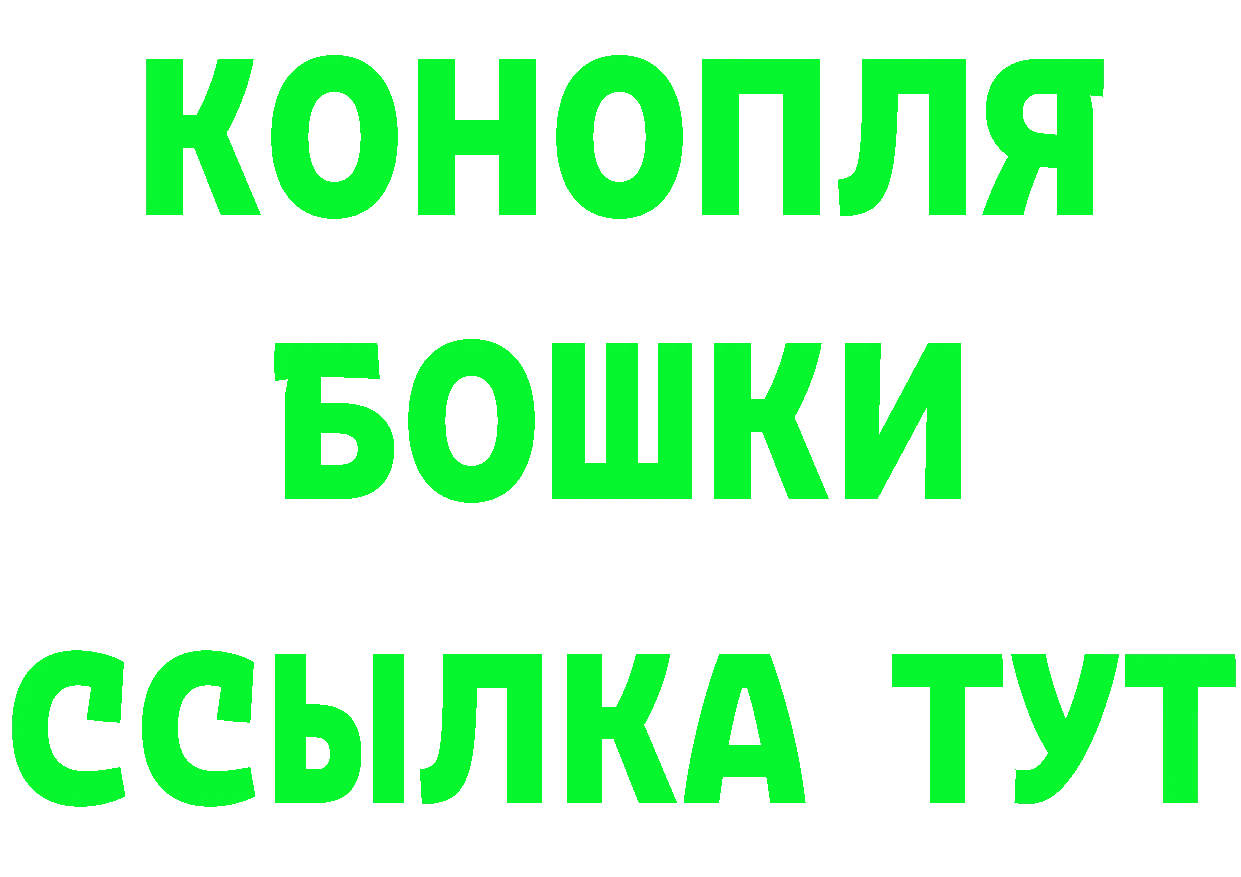 КОНОПЛЯ
БОШКИ
ССЫЛКА ТУТ